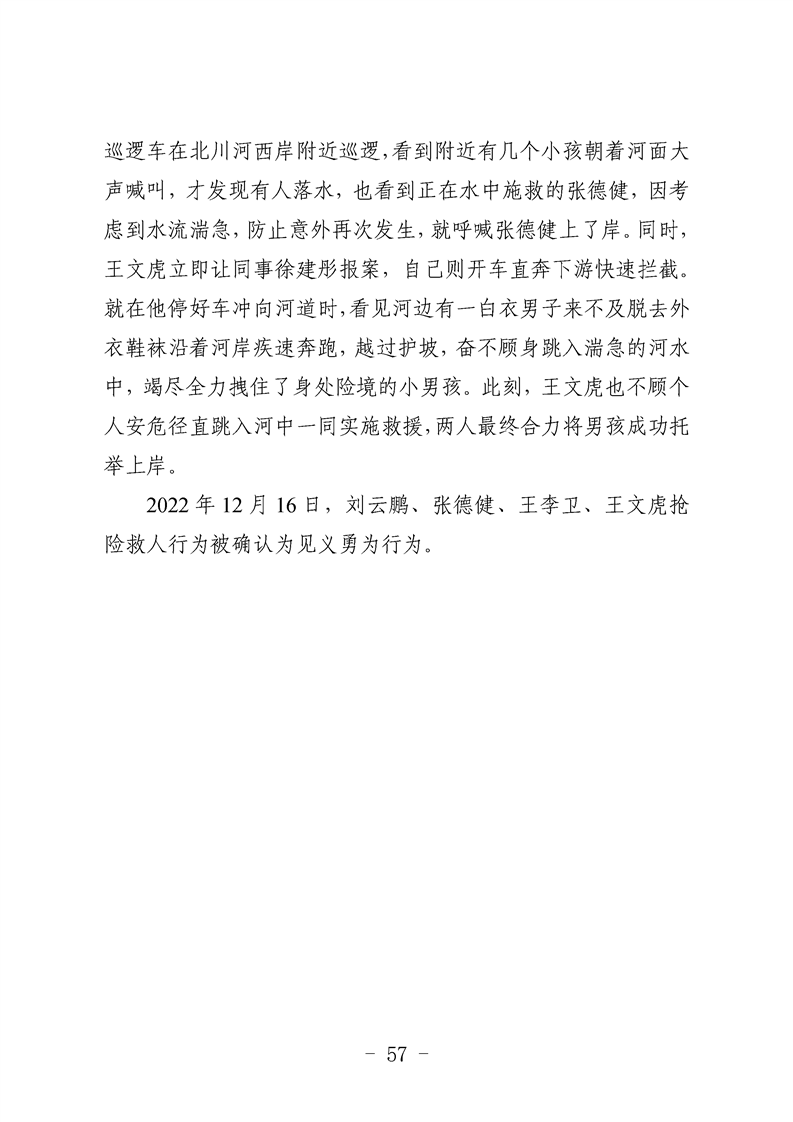 巡逻车在北川河西岸附近巡逻，看到附近有几个小孩朝着河面大声喊叫，才发现有人落水，也看到正在水中施救的张德健，因考虑到水流湍急，防止意外再次发生，就呼喊张德健上了岸。同时，王文虎立即让同事徐建彤报案，自己则开车直奔下游快速拦截。就在他停好车冲向河道时，看见河边有一白衣男子来不及脱去外衣鞋袜沿着河岸疾速奔跑，越过护坡，奋不顾身跳入湍急的河水中，竭尽全力拽住了身处险境的小男孩。此刻，王文虎也不顾个人安危径直跳入河中一同实施救援，两人最终合力将男孩成功托举上岸。

2022 年 12 月 16 日，刘云鹏、张德健、王李卫、王文虎抢险救人行为被确认为见义勇为行为。

- 57 -